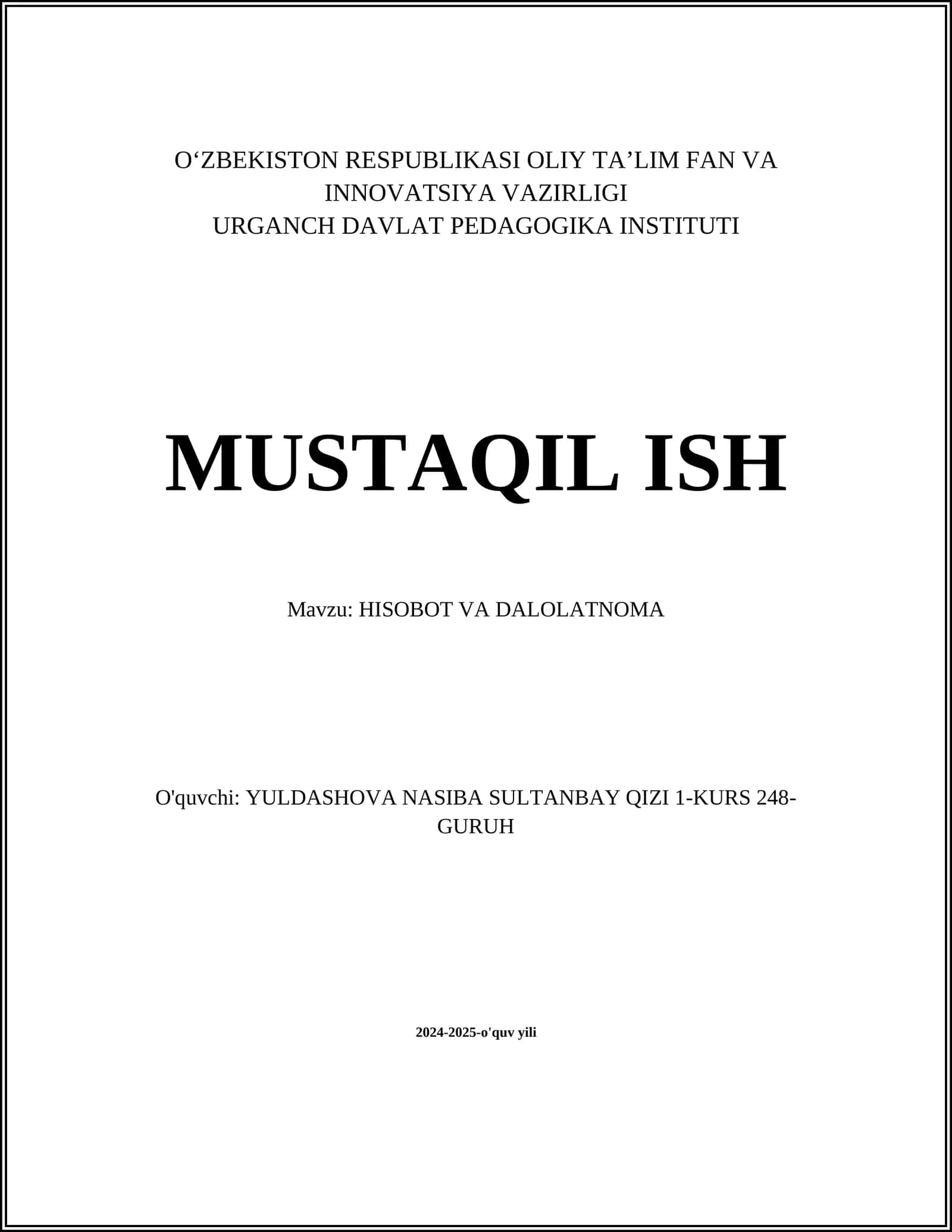 O‘ZBEKISTON RESPUBLIKASI OLIY TA’LIM FAN VA INNOVATSIYA VAZIRLIGI
URGANCH DAVLAT PEDAGOGIKA INSTITUTI

MUSTAQIL ISH

Mavzu: HISOBOT VA DALOLATNOMA

O'quvchi: YULDASHOVA NASIBA SULTANBAY QIZI 1-KURS 248-GURUH

2024-2025-o'quv yili